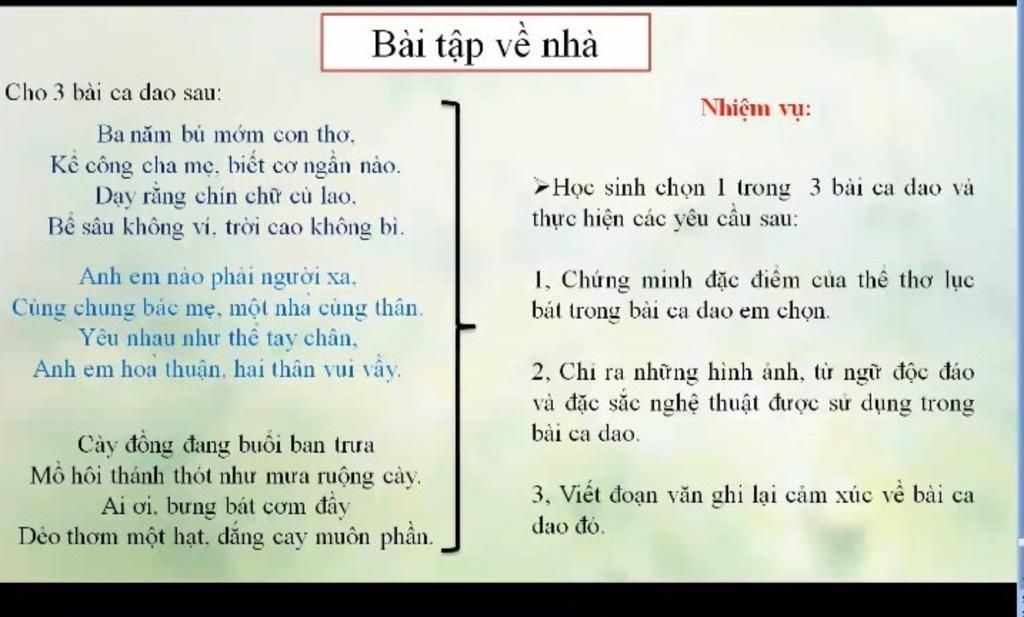 Bài tập về nhà

Cho 3 bài ca dao sau:

Ba năm bú mớm con thơ,
Kể công cha mẹ, biết cơ ngần nào.
Dạy rằng chín chữ cù lao,
Bể sâu không ví, trời cao không bì.

Anh em nào phải người xa,
Cùng chung bác mẹ, một nhà cùng thân.
Yêu nhau như thể tay chân,
Anh em hoà thuận, hai thân vui vầy.

Cày đồng đang buổi ban trưa
Mồ hôi thánh thót như mưa ruộng cày.
Ai ơi, bưng bát cơm đầy
Dẻo thơm một hạt, đắng cay muôn phần.

Nhiệm vụ:

➢Học sinh chọn 1 trong 3 bài ca dao và thực hiện các yêu cầu sau:

1, Chứng minh đặc điểm của thể thơ lục bát trong bài ca dao em chọn.

2, Chỉ ra những hình ảnh, từ ngữ độc đáo và đặc sắc nghệ thuật được sử dụng trong bài ca dao.

3, Viết đoạn văn ghi lại cảm xúc về bài ca dao đó.